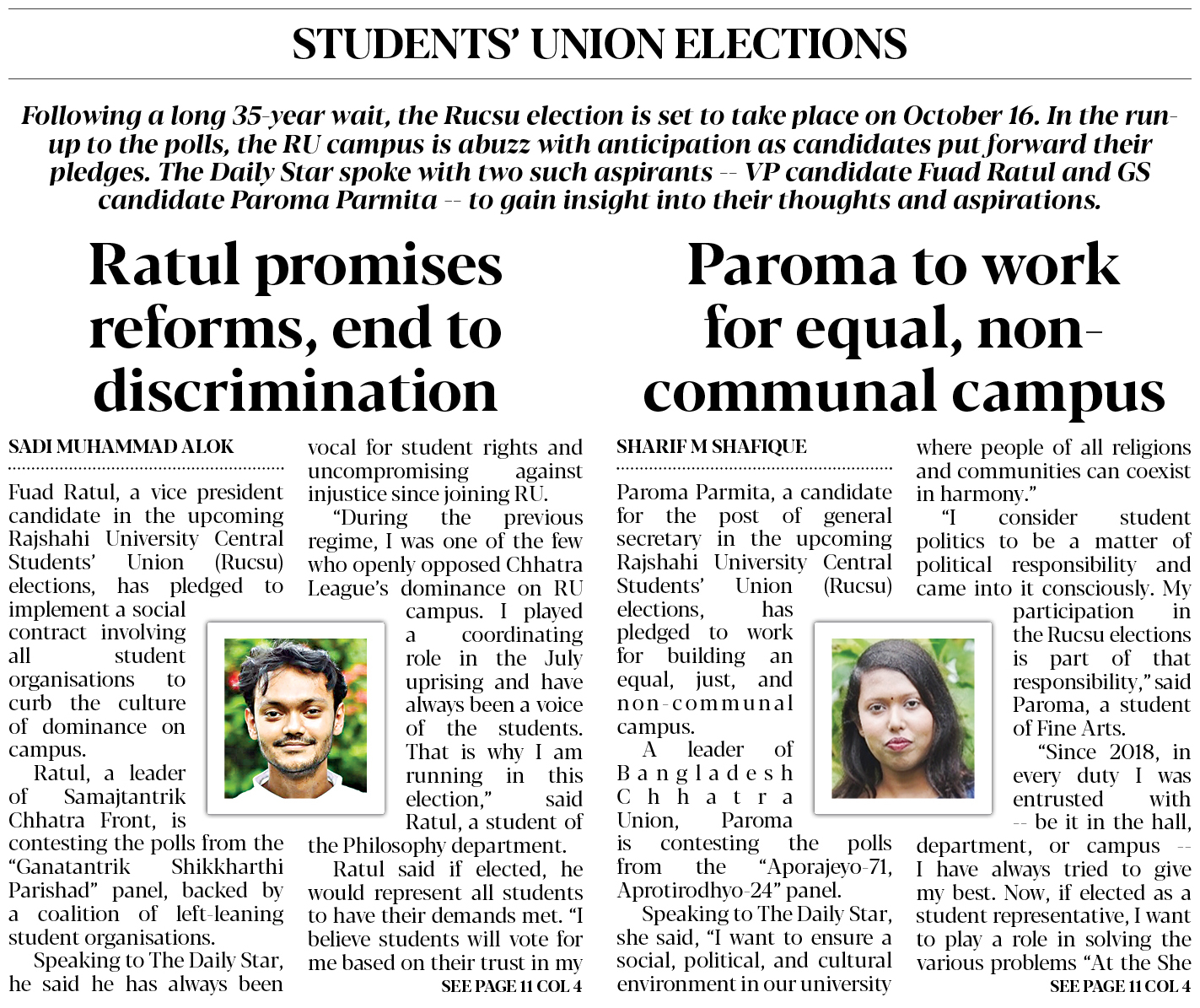 STUDENTS' UNION ELECTIONS

Following a long 35-year wait, the Rucsu election is set to take place on October 16. In the run-up to the polls, the RU campus is abuzz with anticipation as candidates put forward their pledges. The Daily Star spoke with two such aspirants -- VP candidate Fuad Ratul and GS candidate Paroma Parmita -- to gain insight into their thoughts and aspirations.

Ratul promises reforms, end to discrimination

SADI MUHAMMAD ALOK

Fuad Ratul, a vice president candidate in the upcoming Rajshahi University Central Students' Union (Rucsu) elections, has pledged to implement a social contract involving all student organisations to curb the culture of dominance on campus.

Ratul, a leader of Samajtantrik Chhatra Front, is contesting the polls from the "Ganatantrik Shikkharthi Parishad" panel, backed by a coalition of left-leaning student organisations.

Speaking to The Daily Star, he said he has always been vocal for student rights and uncompromising against injustice since joining RU.

"During the previous regime, I was one of the few who openly opposed Chhatra League's dominance on RU campus. I played a coordinating role in the July uprising and have always been a voice of the students. That is why I am running in this election," said Ratul, a student of the Philosophy department.

Ratul said if elected, he would represent all students to have their demands met. "I believe students will vote for me based on their trust in my

SEE PAGE 11 COL 4

Paroma to work for equal, non-communal campus

SHARIF M SHAFIQUE

Paroma Parmita, a candidate for the post of general secretary in the upcoming Rajshahi University Central Students' Union (Rucsu) elections, has pledged to work for building an equal, just, and non-communal campus.

A leader of Bangladesh Chhatra Union, Paroma is contesting the polls from the "Aporajeyo-71, Aprotirodhyo-24" panel.

Speaking to The Daily Star, she said, "I want to ensure a social, political, and cultural environment in our university where people of all religions and communities can coexist in harmony."

"I consider student politics to be a matter of political responsibility and came into it consciously. My participation in the Rucsu elections is part of that responsibility," said Paroma, a student of Fine Arts.

"Since 2018, in every duty I was entrusted with -- be it in the hall, department, or campus -- I have always tried to give my best. Now, if elected as a student representative, I want to play a role in solving the various problems "At the She

SEE PAGE 11 COL 4